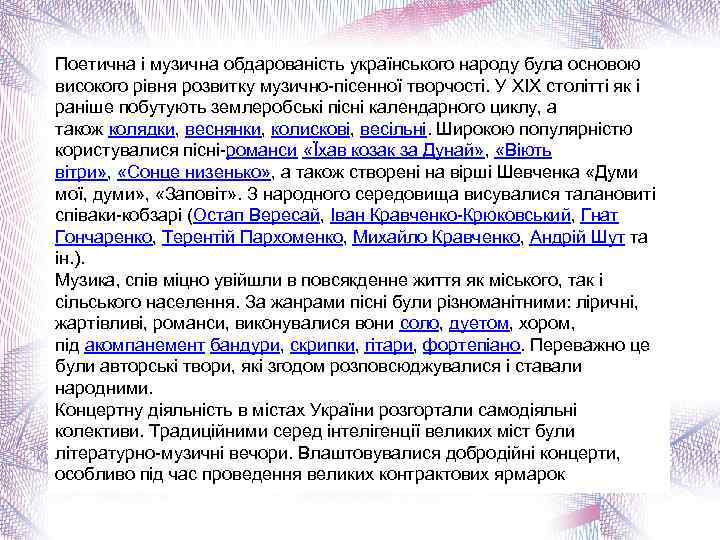 Поетична і музична обдарованість українського народу була основою високого рівня розвитку музично-пісенної творчості. У XIX столітті як і раніше побутують землеробські пісні календарного циклу, а також колядки, веснянки, колискові, весільні. Широкою популярністю користувалися пісні-романси «Їхав козак за Дунай», «Віють вітри», «Сонце низенько», а також створені на вірші Шевченка «Думи мої, думи», «Заповіт». З народного середовища висувалися талановиті співаки-кобзарі (Остап Вересай, Іван Кравченко-Крюковський, Гнат Гончаренко, Терентій Пархоменко, Михайло Кравченко, Андрій Шут та ін.).
Музика, спів міцно увійшли в повсякденне життя як міського, так і сільського населення. За жанрами пісні були різноманітними: ліричні, жартівливі, романси, виконувалися вони соло, дуетом, хором, під акомпанемент бандури, скрипки, гітари, фортепіано. Переважно це були авторські твори, які згодом розповсюджувалися і ставали народними.
Концертну діяльність в містах України розгортали самодіяльні колективи. Традиційними серед інтелігенції великих міст були літературно-музичні вечори. Влаштовувалися добродійні концерти, особливо під час проведення великих контрактових ярмарок